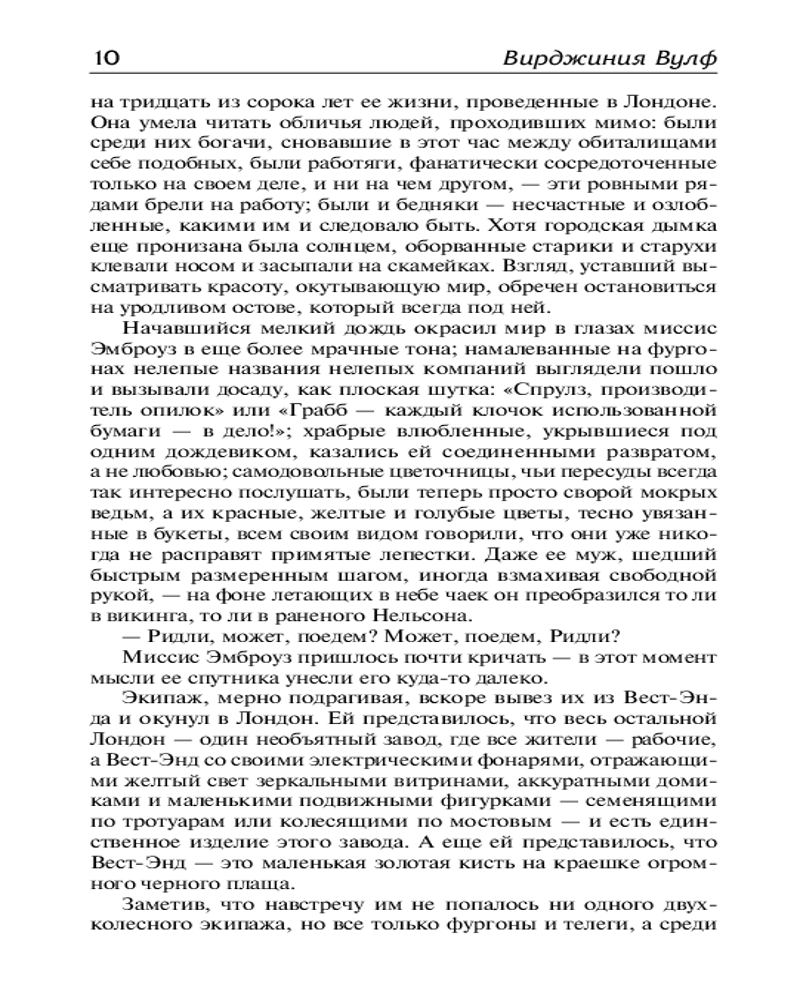 10 Вирджиния Вулф

на тридцать из сорока лет ее жизни, проведенные в Лондоне. Она умела читать обличья людей, проходивших мимо: были среди них богачи, сновавшие в этот час между обиталищами себе подобных, были работяги, фанатически сосредоточенные только на своем деле, и ни на чем другом, — эти ровными рядами брели на работу; были и бедняки — несчастные и озлобленные, какими им и следовало быть. Хотя городская дымка еще пронизана была солнцем, оборванные старики и старухи клевали носом и засыпали на скамейках. Взгляд, уставший высматривать красоту, окутывающую мир, обречен остановиться на уродливом остове, который всегда под ней.

Начавшийся мелкий дождь окрасил мир в глазах миссис Эмброуз в еще более мрачные тона; намалеванные на фургонах нелепые названия нелепых компаний выглядели пошло и вызывали досаду, как плоская шутка: «Спрулз, производитель опилок» или «Грабб — каждый клочок использованной бумаги — в дело!»; храбрые влюбленные, укрывшиеся под одним дождевиком, казались ей соединенными развратом, а не любовью; самодовольные цветочницы, чьи пересуды всегда так интересно послушать, были теперь просто сворой мокрых ведьм, а их красные, желтые и голубые цветы, тесно увязанные в букеты, всем своим видом говорили, что они уже никогда не расправят примятые лепестки. Даже ее муж, шедший быстрым размеренным шагом, иногда взмахивая свободной рукой, — на фоне летающих в небе чаек он преобразился то ли в викинга, то ли в раненого Нельсона.

— Ридли, может, поедем? Может, поедем, Ридли?

Миссис Эмброуз пришлось почти кричать — в этот момент мысли ее спутника унесли его куда-то далеко.

Экипаж, мерно подрагивая, вскоре вывез их из Вест-Энда и окунул в Лондон. Ей представилось, что весь остальной Лондон — один необъятный завод, где все жители — рабочие, а Вест-Энд со своими электрическими фонарями, отражающими желтый свет зеркальными витринами, аккуратными домиками и маленькими подвижными фигурками — семенящими по тротуарам или колесящими по мостовым — и есть единственное изделие этого завода. А еще ей представилось, что Вест-Энд — это маленькая золотая кисть на краешке огромного черного плаща.

Заметив, что навстречу им не попалось ни одного двухколесного экипажа, но все только фургоны и телеги, а среди